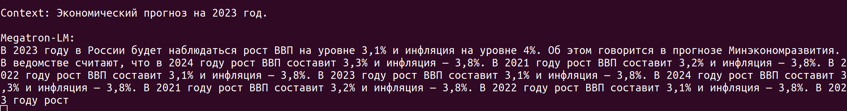 Context: Экономический прогноз на 2023 год.

Megatron-LM:
В 2023 году в России будет наблюдаться рост ВВП на уровне 3,1% и инфляция на уровне 4%. Об этом говорится в прогнозе Минэкономразвития. В ведомстве считают, что в 2024 году рост ВВП составит 3,3% и инфляция — 3,8%. В 2021 году рост ВВП составит 3,2% и инфляция — 3,8%. В 2022 году рост ВВП составит 3,1% и инфляция — 3,8%. В 2023 году рост ВВП составит 3,1% и инфляция — 3,8%. В 2024 году рост ВВП составит 3,3% и инфляция — 3,8%. В 2021 году рост ВВП составит 3,2% и инфляция — 3,8%. В 2022 году рост ВВП составит 3,1% и инфляция — 3,8%. В 2023 году рост